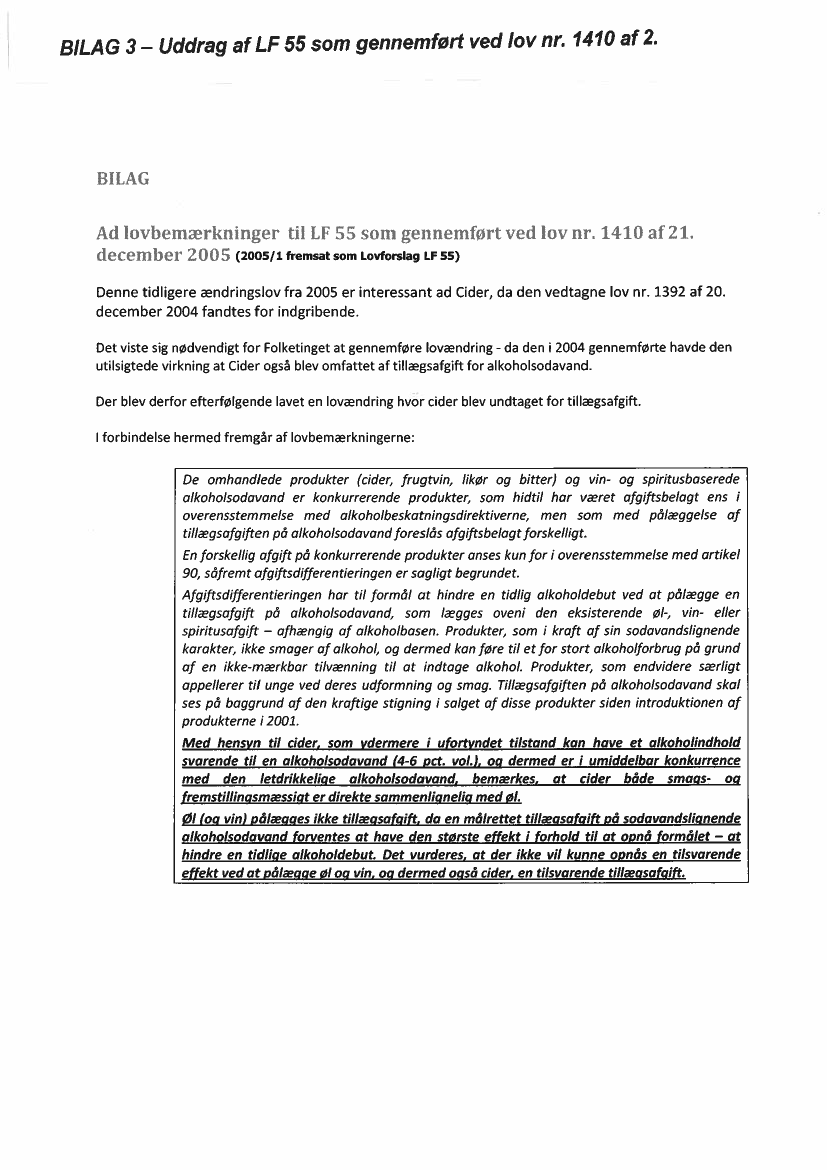 BILAG 3 – Uddrag af LF 55 som gennemført ved lov nr. 1410 af 2.

BILAG

Ad lovbemærkninger til LF 55 som gennemført ved lov nr. 1410 af 21. december 2005 (2005/1 fremsat som Lovforslag LF 55)

Denne tidligere ændringslov fra 2005 er interessant ad Cider, da den vedtagne lov nr. 1392 af 20. december 2004 fandtes for indgribende.

Det viste sig nødvendigt for Folketinget at gennemføre lovændring - da den i 2004 gennemførte havde den utilsigtede virkning at Cider også blev omfattet af tillægsafgift for alkoholsodavand.

Der blev derfor efterfølgende lavet en lovændring hvor cider blev undtaget for tillægsafgift.

I forbindelse hermed fremgår af lovbemærkningerne:

De omhandlede produkter (cider, frugtvin, likør og bitter) og vin- og spiritusbaserede alkoholsodavand er konkurrerende produkter, som hidtil har været afgiftsbelagt ens i overensstemmelse med alkoholbeskatningsdirektiverne, men som med pålæggelse af tillægsafgiften på alkoholsodavand foreslås afgiftsbelagt forskelligt.

En forskellig afgift på konkurrerende produkter anses kun for i overensstemmelse med artikel 90, såfremt afgiftsdifferentieringen er sagligt begrundet.

Afgiftsdifferentieringen har til formål at hindre en tidlig alkoholdebut ved at pålægge en tillægsafgift på alkoholsodavand, som lægges oveni den eksisterende øl-, vin- eller spiritusafgift – afhængig af alkoholbasen. Produkter, som i kraft af sin sodavandslignende karakter, ikke smager af alkohol, og dermed kan føre til et for stort alkoholforbrug på grund af en ikke-mærkbar tilvænning til at indtage alkohol. Produkter, som endvidere særligt appellerer til unge ved deres udformning og smag. Tillægsafgiften på alkoholsodavand skal ses på baggrund af den kraftige stigning i salget af disse produkter siden introduktionen af produkterne i 2001.

Med hensyn til cider, som ydermere i ufortyndet tilstand kan have et alkoholindhold svarende til en alkoholsodavand (4-6 pct. vol.), og dermed er i umiddelbar konkurrence med den letdrikkelige alkoholsodavand, bemærkes, at cider både smags- og fremstillingsmæssigt er direkte sammenlignelig med øl.

Øl (og vin) pålægges ikke tillægsafgift, da en målrettet tillægsafgift på sodavandslignende alkoholsodavand forventes at have den største effekt i forhold til at opnå formålet – at hindre en tidlige alkoholdebut. Det vurderes, at der ikke vil kunne opnås en tilsvarende effekt ved at pålægge øl og vin, og dermed også cider, en tilsvarende tillægsafgift.